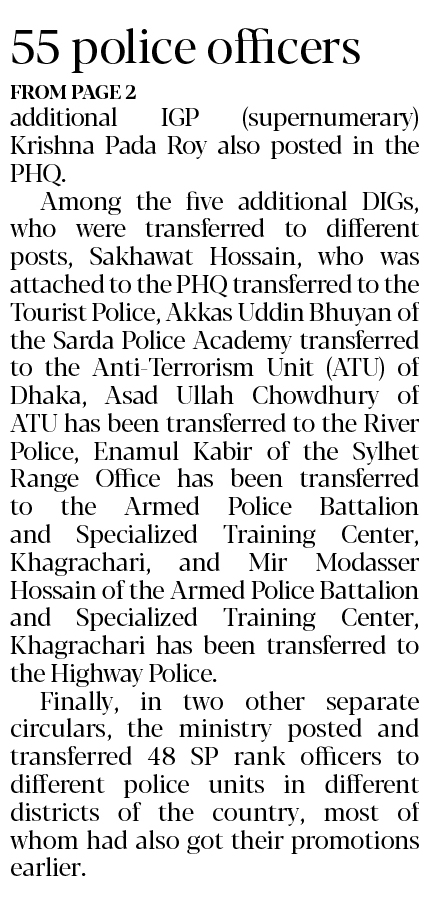 55 police officers

FROM PAGE 2

additional IGP (supernumerary) Krishna Pada Roy also posted in the PHQ.

Among the five additional DIGs, who were transferred to different posts, Sakhawat Hossain, who was attached to the PHQ transferred to the Tourist Police, Akkas Uddin Bhuyan of the Sarda Police Academy transferred to the Anti-Terrorism Unit (ATU) of Dhaka, Asad Ullah Chowdhury of ATU has been transferred to the River Police, Enamul Kabir of the Sylhet Range Office has been transferred to the Armed Police Battalion and Specialized Training Center, Khagrachari, and Mir Modasser Hossain of the Armed Police Battalion and Specialized Training Center, Khagrachari has been transferred to the Highway Police.

Finally, in two other separate circulars, the ministry posted and transferred 48 SP rank officers to different police units in different districts of the country, most of whom had also got their promotions earlier.